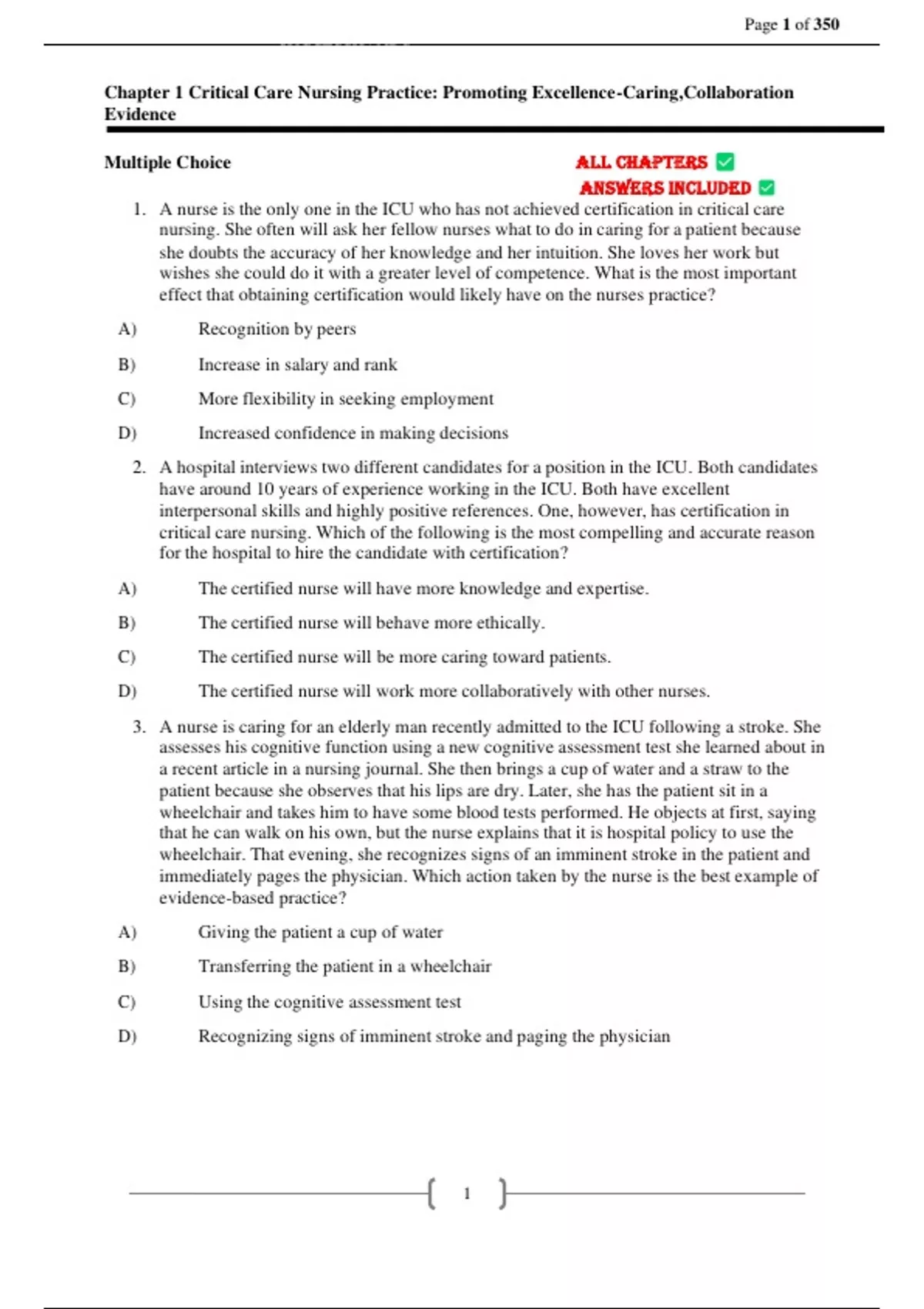 Page 1 of 350

Chapter 1 Critical Care Nursing Practice: Promoting Excellence-Caring,Collaboration Evidence

Multiple Choice

ALL CHAPTERS ✅
ANSWERS INCLUDED ✅

1. A nurse is the only one in the ICU who has not achieved certification in critical care nursing. She often will ask her fellow nurses what to do in caring for a patient because she doubts the accuracy of her knowledge and her intuition. She loves her work but wishes she could do it with a greater level of competence. What is the most important effect that obtaining certification would likely have on the nurses practice?

A) Recognition by peers

B) Increase in salary and rank

C) More flexibility in seeking employment

D) Increased confidence in making decisions

2. A hospital interviews two different candidates for a position in the ICU. Both candidates have around 10 years of experience working in the ICU. Both have excellent interpersonal skills and highly positive references. One, however, has certification in critical care nursing. Which of the following is the most compelling and accurate reason for the hospital to hire the candidate with certification?

A) The certified nurse will have more knowledge and expertise.

B) The certified nurse will behave more ethically.

C) The certified nurse will be more caring toward patients.

D) The certified nurse will work more collaboratively with other nurses.

3. A nurse is caring for an elderly man recently admitted to the ICU following a stroke. She assesses his cognitive function using a new cognitive assessment test she learned about in a recent article in a nursing journal. She then brings a cup of water and a straw to the patient because she observes that his lips are dry. Later, she has the patient sit in a wheelchair and takes him to have some blood tests performed. He objects at first, saying that he can walk on his own, but the nurse explains that it is hospital policy to use the wheelchair. That evening, she recognizes signs of an imminent stroke in the patient and immediately pages the physician. Which action taken by the nurse is the best example of evidence-based practice?

A) Giving the patient a cup of water

B) Transferring the patient in a wheelchair

C) Using the cognitive assessment test

D) Recognizing signs of imminent stroke and paging the physician

1